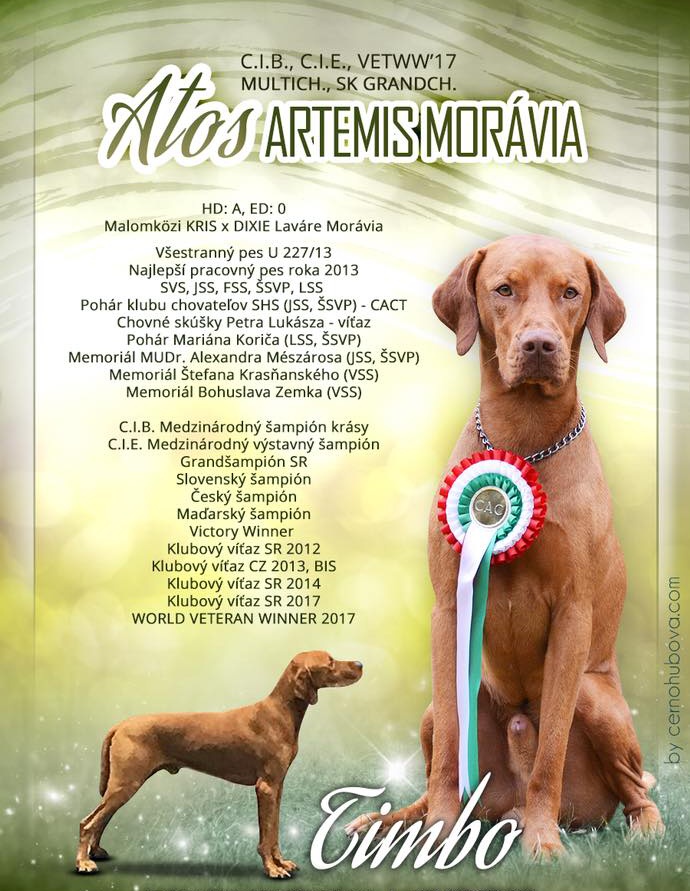 C.I.B., C.I.E., VETWW'17
MULTICH., SK GRANDCH.

Atos ARTEMIS MORÁVIA

HD: A, ED: 0
Malomközi KRIS x DIXIE Laváre Morávia

Všestranný pes U 227/13
Najlepší pracovný pes roka 2013
SVS, JSS, FSS, ŠSVP, LSS
Pohár klubu chovateľov SHS (JSS, ŠSVP) - CACT
Chovné skúšky Petra Lukásza - víťaz
Pohár Mariána Koriča (LSS, ŠSVP)
Memoriál MUDr. Alexandra Mészárosa (JSS, ŠSVP)
Memoriál Štefana Krasňanského (VSS)
Memoriál Bohuslava Zemka (VSS)

C.I.B. Medzinárodný šampión krásy
C.I.E. Medzinárodný výstavný šampión
Grandšampión SR
Slovenský šampión
Český šampión
Maďarský šampión
Victory Winner
Klubový víťaz SR 2012
Klubový víťaz CZ 2013, BIS
Klubový víťaz SR 2014
Klubový víťaz SR 2017
WORLD VETERAN WINNER 2017

CAC

by cernohubova.com

Timbo